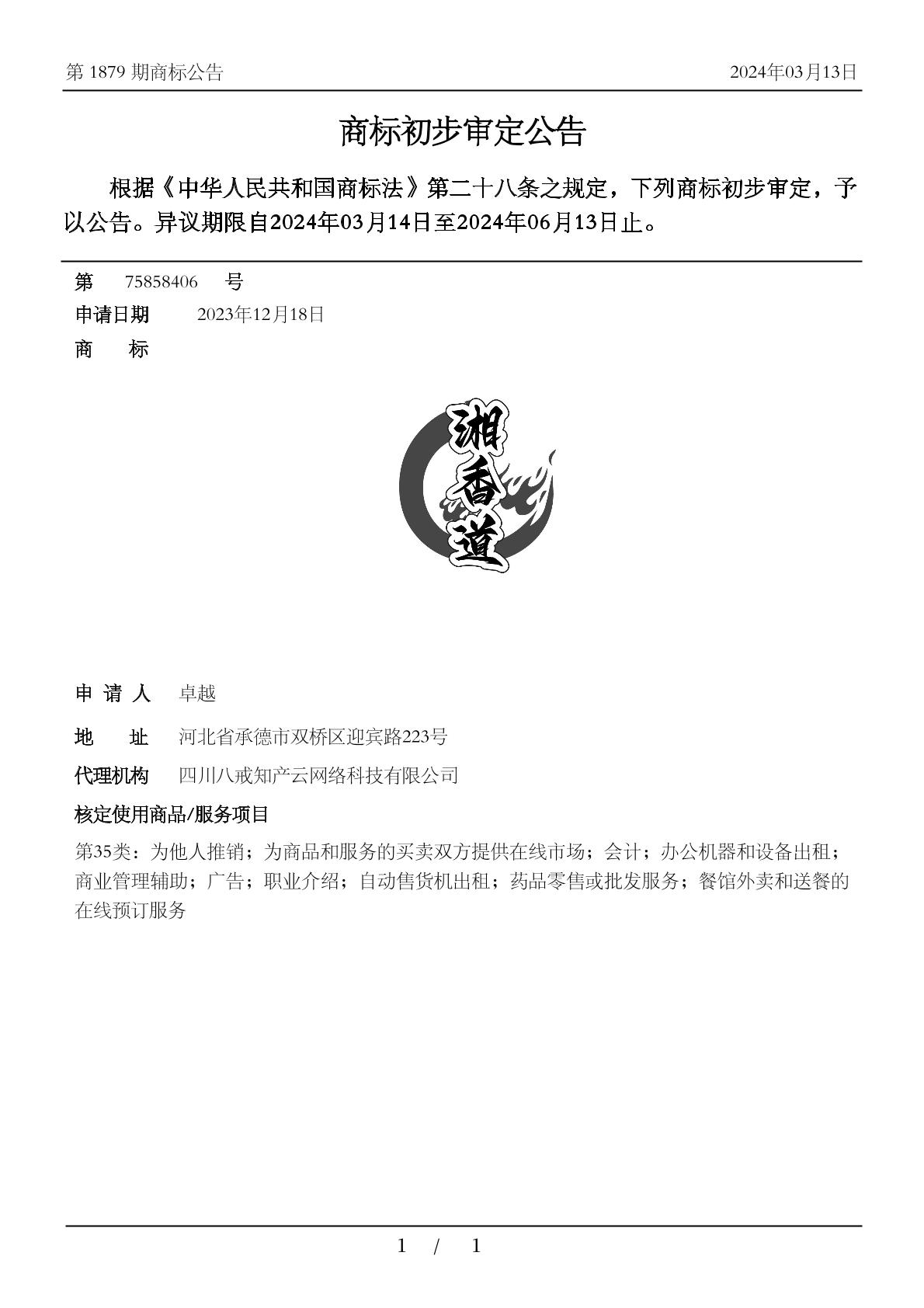 第 1879 期商标公告

2024年03月13日

商标初步审定公告

根据《中华人民共和国商标法》第二十八条之规定，下列商标初步审定，予以公告。异议期限自2024年03月14日至2024年06月13日止。

第 75858406 号

申请日期 2023年12月18日

商 标

湘香道

申 请 人 卓越

地 址 河北省承德市双桥区迎宾路223号

代理机构 四川八戒知产云网络科技有限公司

核定使用商品/服务项目

第35类：为他人推销；为商品和服务的买卖双方提供在线市场；会计；办公机器和设备出租；商业管理辅助；广告；职业介绍；自动售货机出租；药品零售或批发服务；餐馆外卖和送餐的在线预订服务

1 / 1